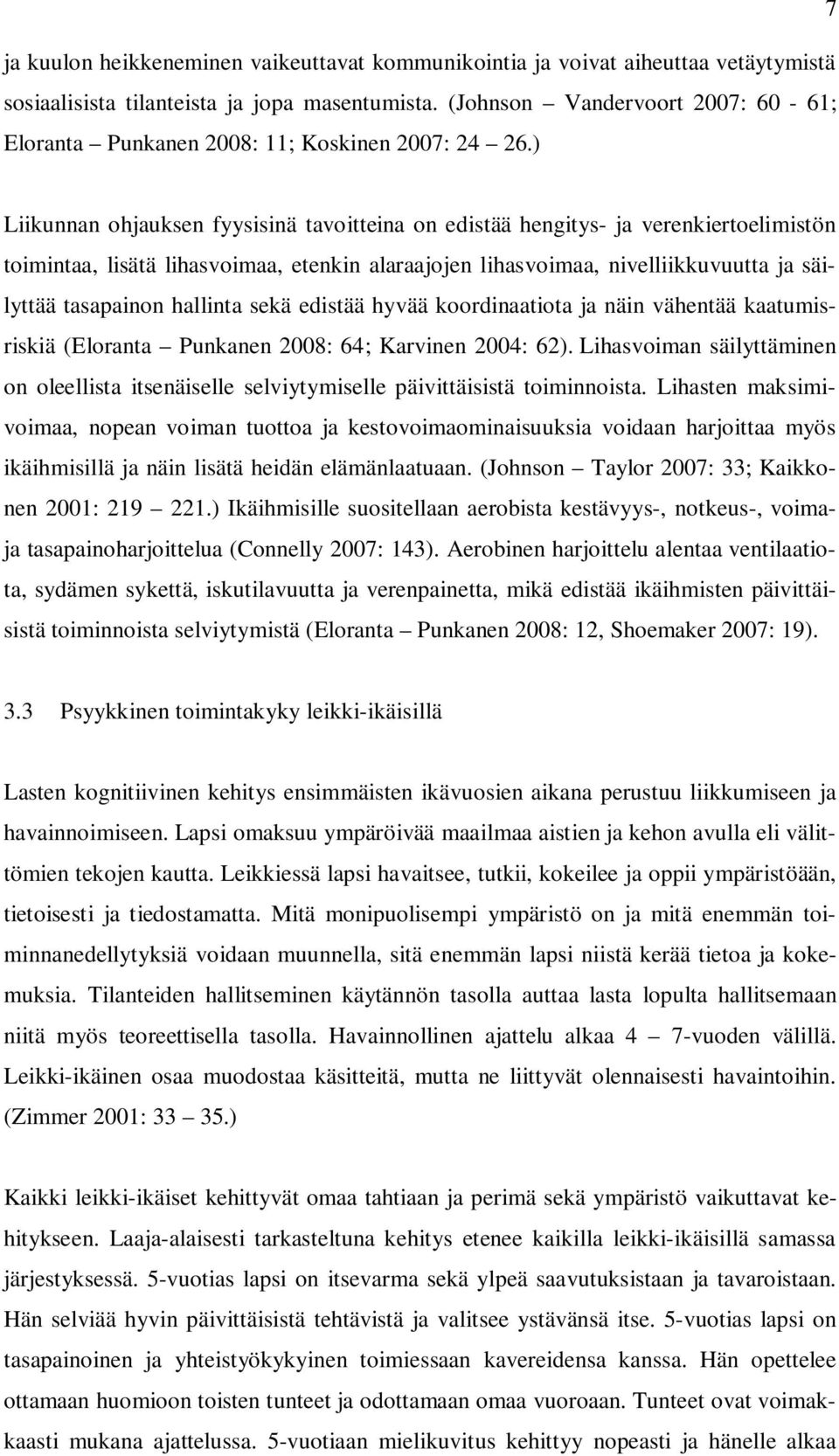 7

ja kuulon heikkeneminen vaikeuttavat kommunikointia ja voivat aiheuttaa vetäytymistä sosiaalisista tilanteista ja jopa masentumista. (Johnson – Vandervoort 2007: 60 - 61; Eloranta – Punkanen 2008: 11; Koskinen 2007: 24 – 26.)

Liikunnan ohjauksen fyysisinä tavoitteina on edistää hengitys- ja verenkiertoelimistön toimintaa, lisätä lihasvoimaa, etenkin alaraajojen lihasvoimaa, nivelliikkuvuutta ja säilyttää tasapainon hallinta sekä edistää hyvää koordinaatiota ja näin vähentää kaatumisriskiä (Eloranta – Punkanen 2008: 64; Karvinen 2004: 62). Lihasvoiman säilyttäminen on oleellista itsenäiselle selviytymiselle päivittäisistä toiminnoista. Lihasten maksimivoimaa, nopean voiman tuottoa ja kestovoimaominaisuuksia voidaan harjoittaa myös ikäihmisillä ja näin lisätä heidän elämänlaatuaan. (Johnson – Taylor 2007: 33; Kaikkonen 2001: 219 – 221.) Ikäihmisille suositellaan aerobista kestävyys-, notkeus-, voima- ja tasapainoharjoittelua (Connelly 2007: 143). Aerobinen harjoittelu alentaa ventilaatiota, sydämen sykettä, iskutilavuutta ja verenpainetta, mikä edistää ikäihmisten päivittäisistä toiminnoista selviytymistä (Eloranta – Punkanen 2008: 12, Shoemaker 2007: 19).

3.3 Psyykkinen toimintakyky leikki-ikäisillä

Lasten kognitiivinen kehitys ensimmäisten ikävuosien aikana perustuu liikkumiseen ja havainnoimiseen. Lapsi omaksuu ympäröivää maailmaa aistien ja kehon avulla eli välittömien tekojen kautta. Leikkiessä lapsi havaitsee, tutkii, kokeilee ja oppii ympäristöään, tietoisesti ja tiedostamatta. Mitä monipuolisempi ympäristö on ja mitä enemmän toiminnanedellytyksiä voidaan muunnella, sitä enemmän lapsi niistä kerää tietoa ja kokemuksia. Tilanteiden hallitseminen käytännön tasolla auttaa lasta lopulta hallitsemaan niitä myös teoreettisella tasolla. Havainnollinen ajattelu alkaa 4 – 7-vuoden välillä. Leikki-ikäinen osaa muodostaa käsitteitä, mutta ne liittyvät olennaisesti havaintoihin. (Zimmer 2001: 33 – 35.)

Kaikki leikki-ikäiset kehittyvät omaa tahtiaan ja perimä sekä ympäristö vaikuttavat kehitykseen. Laaja-alaisesti tarkasteltuna kehitys etenee kaikilla leikki-ikäisillä samassa järjestyksessä. 5-vuotias lapsi on itsevarma sekä ylpeä saavutuksistaan ja tavaroistaan. Hän selviää hyvin päivittäisistä tehtävistä ja valitsee ystävänsä itse. 5-vuotias lapsi on tasapainoinen ja yhteistyökykyinen toimiessaan kavereidensa kanssa. Hän opettelee ottamaan huomioon toisten tunteet ja odottamaan omaa vuoroaan. Tunteet ovat voimakkaasti mukana ajattelussa. 5-vuotiaan mielikuvitus kehittyy nopeasti ja hänelle alkaa